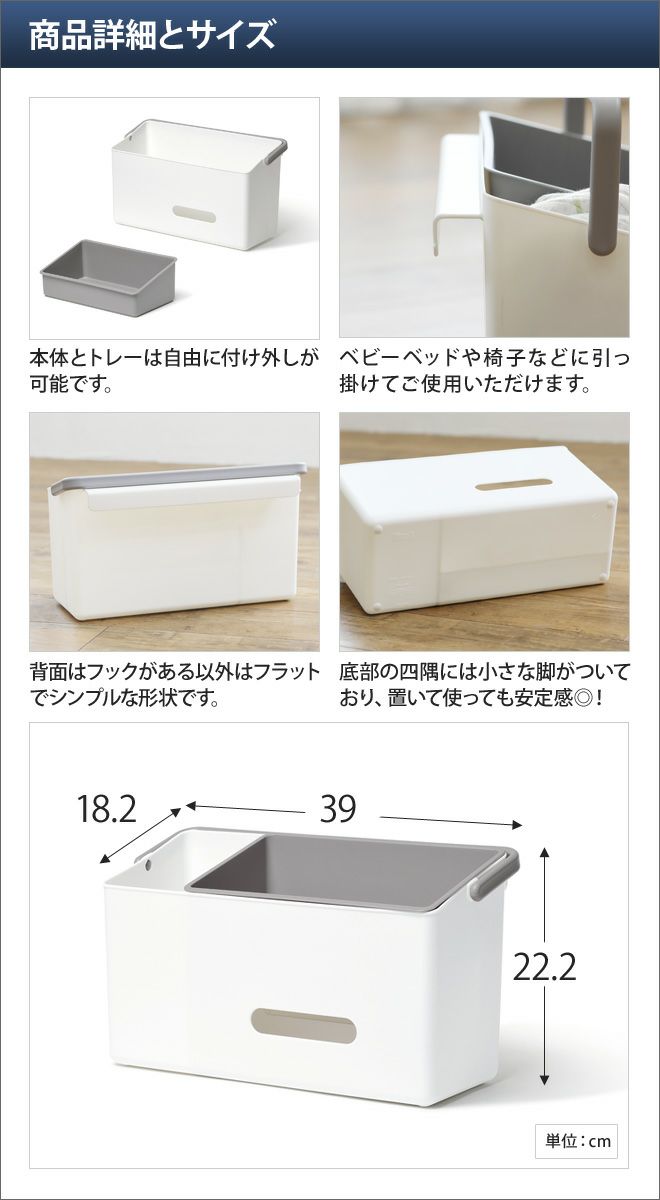 商品詳細とサイズ

本体とトレーは自由に付け外しが可能です。

ベビーベッドや椅子などに引っ掛けてご使用いただけます。

背面はフックがある以外はフラットでシンプルな形状です。

底部の四隅には小さな脚がついており、置いて使っても安定感◎!

18.2

39

22.2

単位:cm